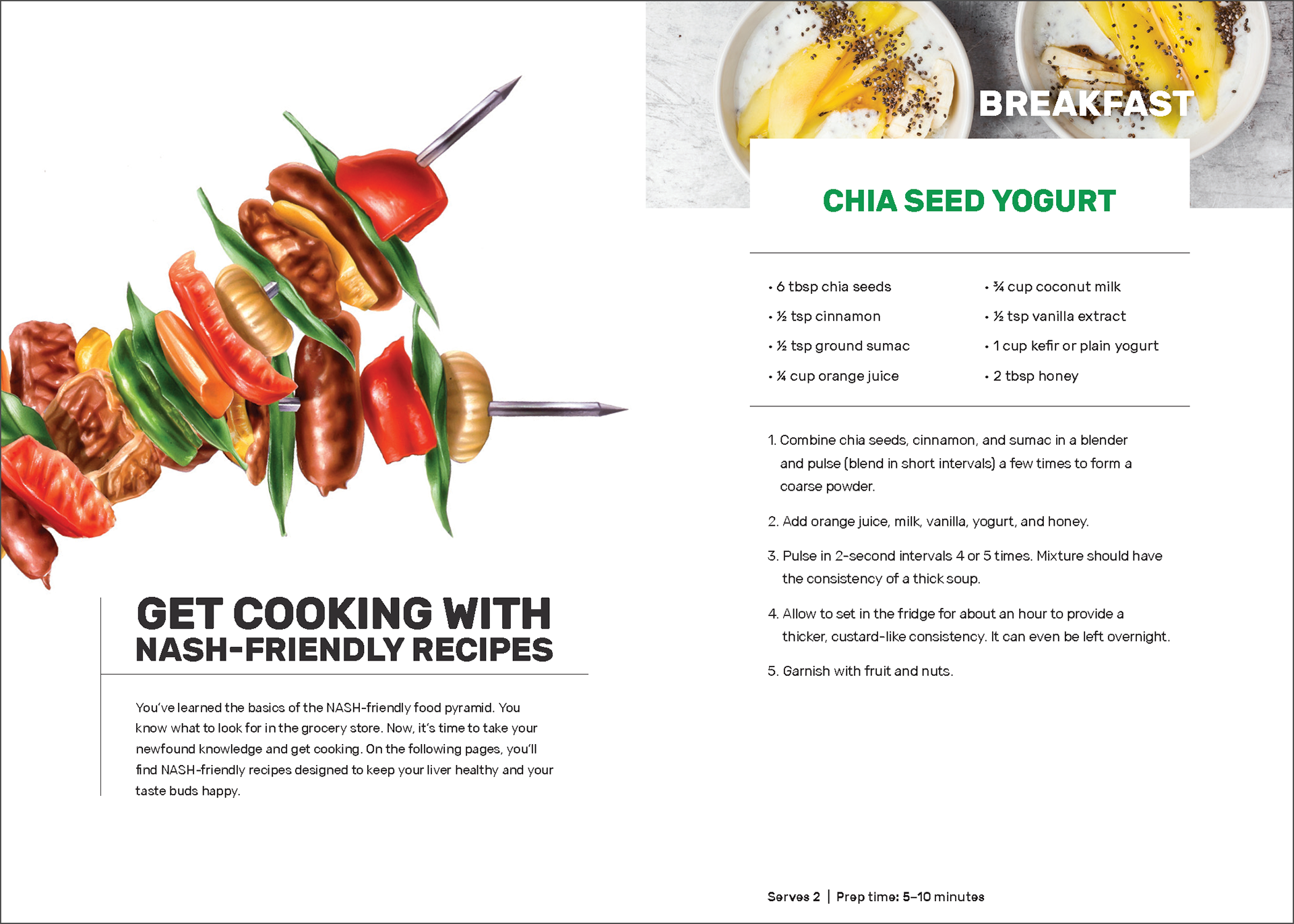 GET COOKING WITH
NASH-FRIENDLY RECIPES

You've learned the basics of the NASH-friendly food pyramid. You know what to look for in the grocery store. Now, it's time to take your newfound knowledge and get cooking. On the following pages, you'll find NASH-friendly recipes designed to keep your liver healthy and your taste buds happy.

BREAKFAST

CHIA SEED YOGURT

• 6 tbsp chia seeds
• ½ tsp cinnamon
• ½ tsp ground sumac
• ¼ cup orange juice

• ¾ cup coconut milk
• ½ tsp vanilla extract
• 1 cup kefir or plain yogurt
• 2 tbsp honey

1. Combine chia seeds, cinnamon, and sumac in a blender and pulse (blend in short intervals) a few times to form a coarse powder.

2. Add orange juice, milk, vanilla, yogurt, and honey.

3. Pulse in 2-second intervals 4 or 5 times. Mixture should have the consistency of a thick soup.

4. Allow to set in the fridge for about an hour to provide a thicker, custard-like consistency. It can even be left overnight.

5. Garnish with fruit and nuts.

Serves 2 | Prep time: 5–10 minutes